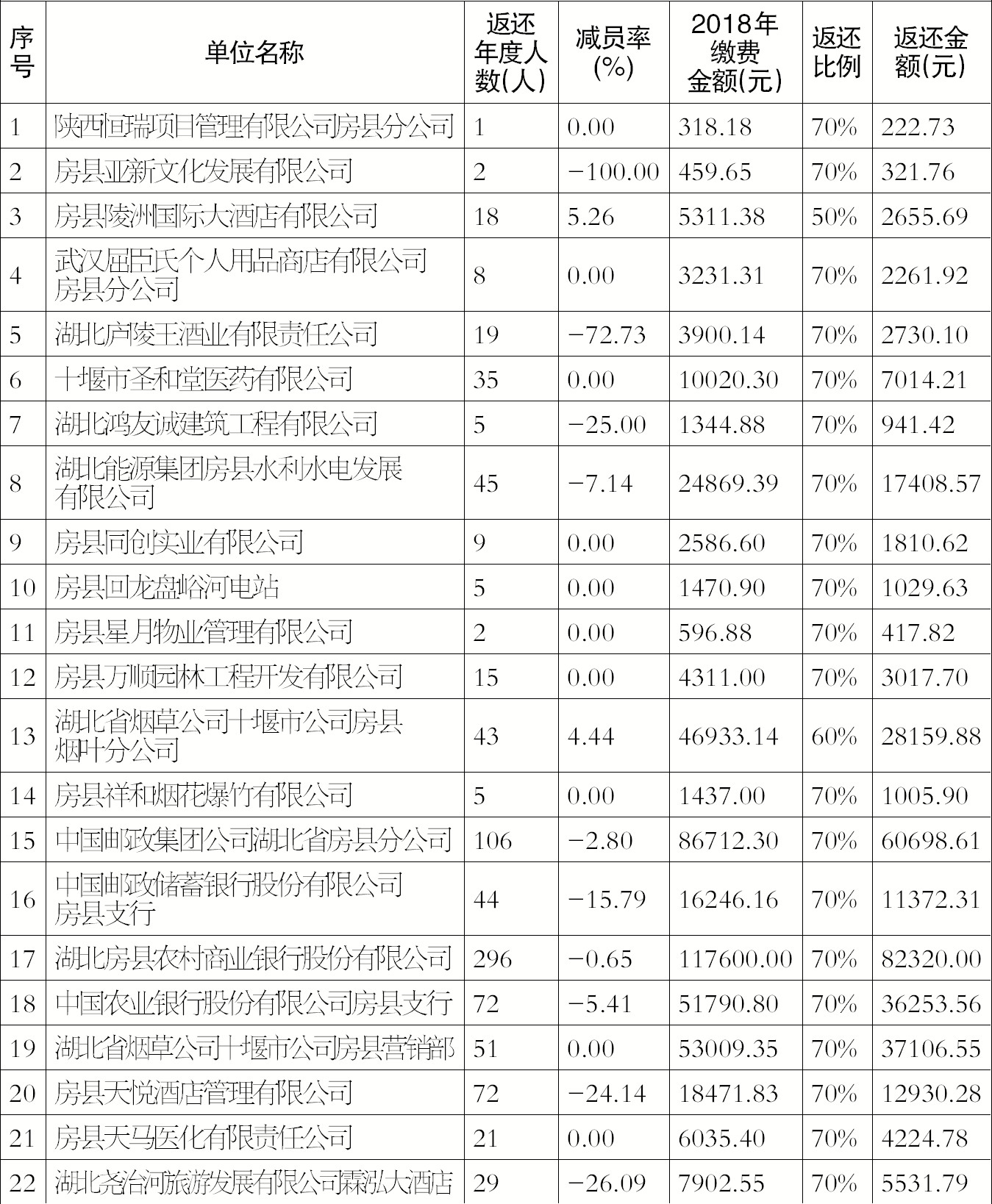 | 序号 | 单位名称 | 返还年度人数(人) | 减员率(%) | 2018年缴费金额(元) | 返还比例 | 返还金额(元) |
|---|---|---|---|---|---|---|
| 1 | 陕西恒瑞项目管理有限公司房县分公司 | 1 | 0.00 | 318.18 | 70% | 222.73 |
| 2 | 房县亚新文化发展有限公司 | 2 | −100.00 | 459.65 | 70% | 321.76 |
| 3 | 房县陵洲国际大酒店有限公司 | 18 | 5.26 | 5311.38 | 50% | 2655.69 |
| 4 | 武汉屈臣氏个人用品商店有限公司房县分公司 | 8 | 0.00 | 3231.31 | 70% | 2261.92 |
| 5 | 湖北庐陵王酒业有限责任公司 | 19 | −72.73 | 3900.14 | 70% | 2730.10 |
| 6 | 十堰市圣和堂医药有限公司 | 35 | 0.00 | 10020.30 | 70% | 7014.21 |
| 7 | 湖北鸿友诚建筑工程有限公司 | 5 | −25.00 | 1344.88 | 70% | 941.42 |
| 8 | 湖北能源集团房县水利水电发展有限公司 | 45 | −7.14 | 24869.39 | 70% | 17408.57 |
| 9 | 房县同创实业有限公司 | 9 | 0.00 | 2586.60 | 70% | 1810.62 |
| 10 | 房县回龙盘峪河电站 | 5 | 0.00 | 1470.90 | 70% | 1029.63 |
| 11 | 房县星月物业管理有限公司 | 2 | 0.00 | 596.88 | 70% | 417.82 |
| 12 | 房县万顺园林工程开发有限公司 | 15 | 0.00 | 4311.00 | 70% | 3017.70 |
| 13 | 湖北省烟草公司十堰市公司房县烟叶分公司 | 43 | 4.44 | 46933.14 | 60% | 28159.88 |
| 14 | 房县祥和烟花爆竹有限公司 | 5 | 0.00 | 1437.00 | 70% | 1005.90 |
| 15 | 中国邮政集团公司湖北省房县分公司 | 106 | −2.80 | 86712.30 | 70% | 60698.61 |
| 16 | 中国邮政储蓄银行股份有限公司房县支行 | 44 | −15.79 | 16246.16 | 70% | 11372.31 |
| 17 | 湖北房县农村商业银行股份有限公司 | 296 | −0.65 | 117600.00 | 70% | 82320.00 |
| 18 | 中国农业银行股份有限公司房县支行 | 72 | −5.41 | 51790.80 | 70% | 36253.56 |
| 19 | 湖北省烟草公司十堰市公司房县营销部 | 51 | 0.00 | 53009.35 | 70% | 37106.55 |
| 20 | 房县天悦酒店管理有限公司 | 72 | −24.14 | 18471.83 | 70% | 12930.28 |
| 21 | 房县天马医化有限责任公司 | 21 | 0.00 | 6035.40 | 70% | 4224.78 |
| 22 | 湖北尧治河旅游发展有限公司霖泓大酒店 | 29 | −26.09 | 7902.55 | 70% | 5531.79 |